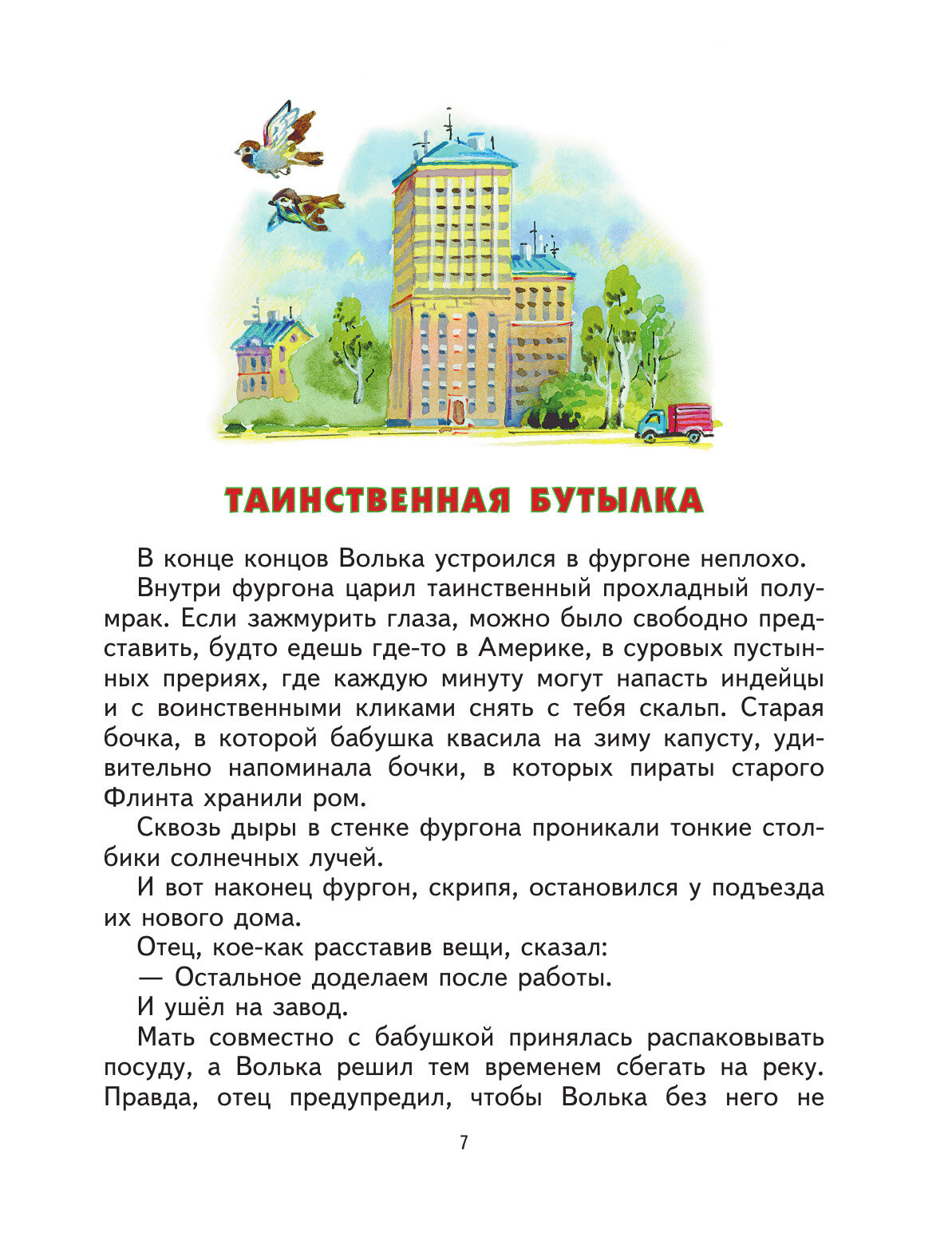 ТАИНСТВЕННАЯ БУТЫЛКА

В конце концов Волька устроился в фургоне неплохо.

Внутри фургона царил таинственный прохладный полумрак. Если зажмурить глаза, можно было свободно представить, будто едешь где-то в Америке, в суровых пустынных прериях, где каждую минуту могут напасть индейцы и с воинственными кликами снять с тебя скальп. Старая бочка, в которой бабушка квасила на зиму капусту, удивительно напоминала бочки, в которых пираты старого Флинта хранили ром.

Сквозь дыры в стенке фургона проникали тонкие столбики солнечных лучей.

И вот наконец фургон, скрипя, остановился у подъезда их нового дома.

Отец, кое-как расставив вещи, сказал:

— Остальное доделаем после работы.

И ушёл на завод.

Мать совместно с бабушкой принялась распаковывать посуду, а Волька решил тем временем сбегать на реку. Правда, отец предупредил, чтобы Волька без него не

7